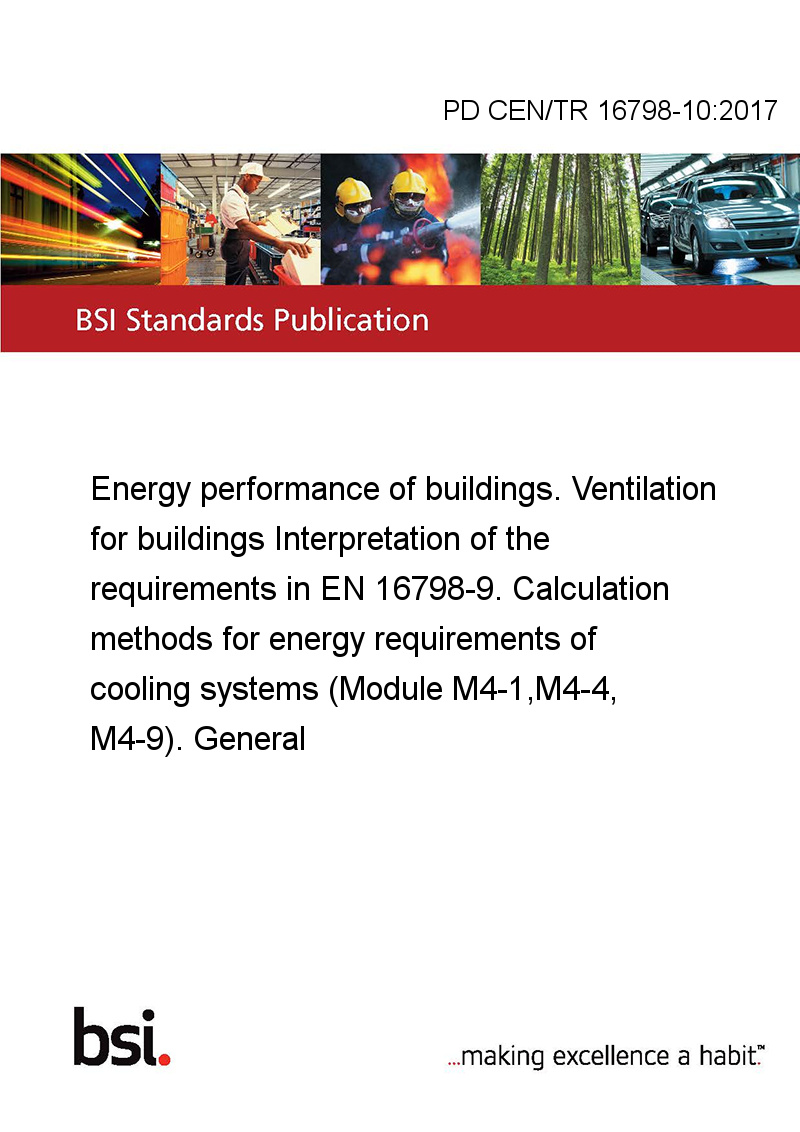 PD CEN/TR 16798-10:2017

BSI Standards Publication

Energy performance of buildings. Ventilation for buildings Interpretation of the requirements in EN 16798-9. Calculation methods for energy requirements of cooling systems (Module M4-1,M4-4, M4-9). General

bsi.

...making excellence a habit.™